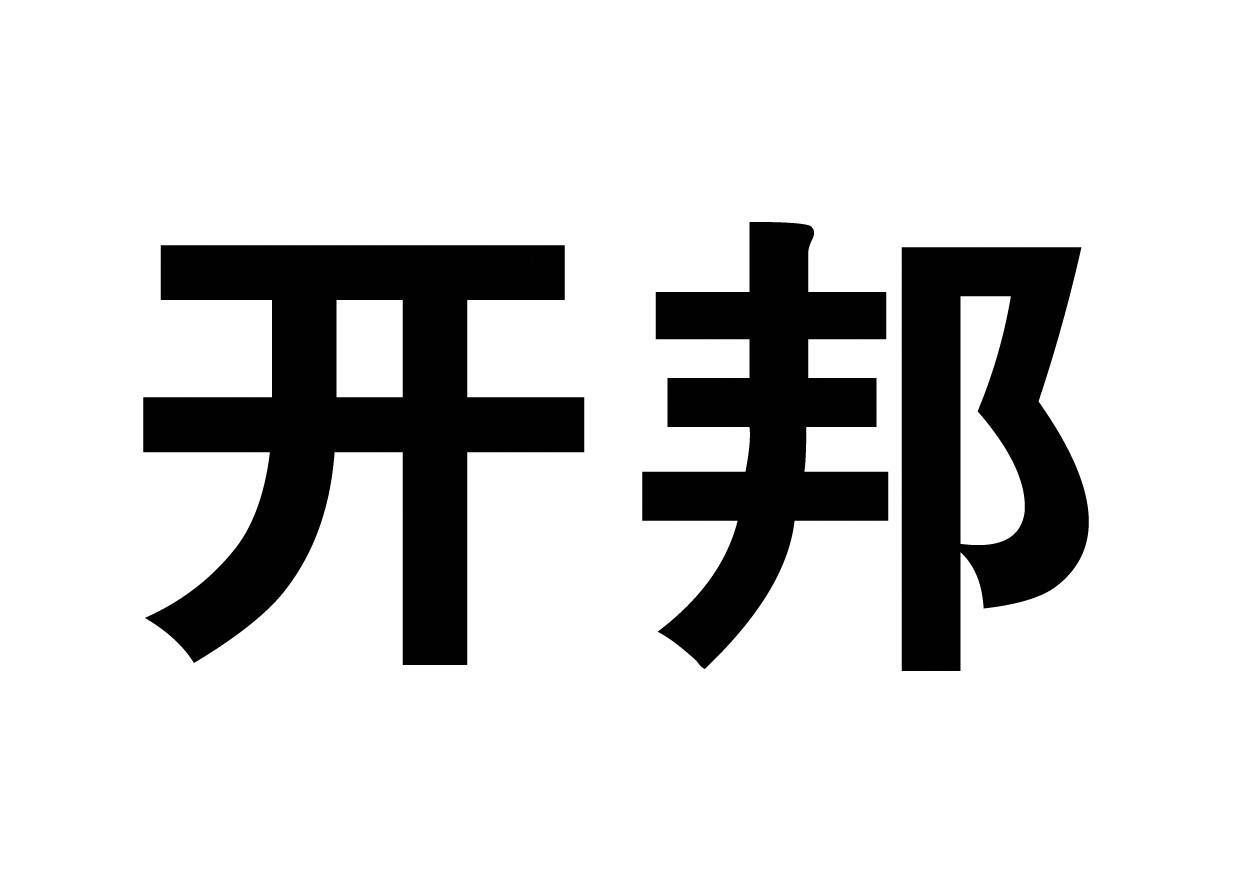 开邦